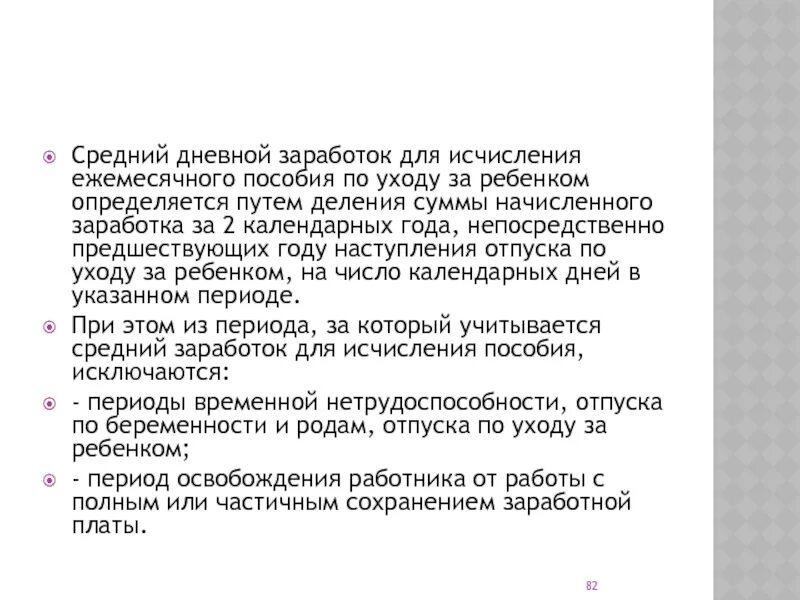 Средний дневной заработок для исчисления ежемесячного пособия по уходу за ребенком определяется путем деления суммы начисленного заработка за 2 календарных года, непосредственно предшествующих году наступления отпуска по уходу за ребенком, на число календарных дней в указанном периоде.

При этом из периода, за который учитывается средний заработок для исчисления пособия, исключаются:

- периоды временной нетрудоспособности, отпуска по беременности и родам, отпуска по уходу за ребенком;

- период освобождения работника от работы с полным или частичным сохранением заработной платы.

82